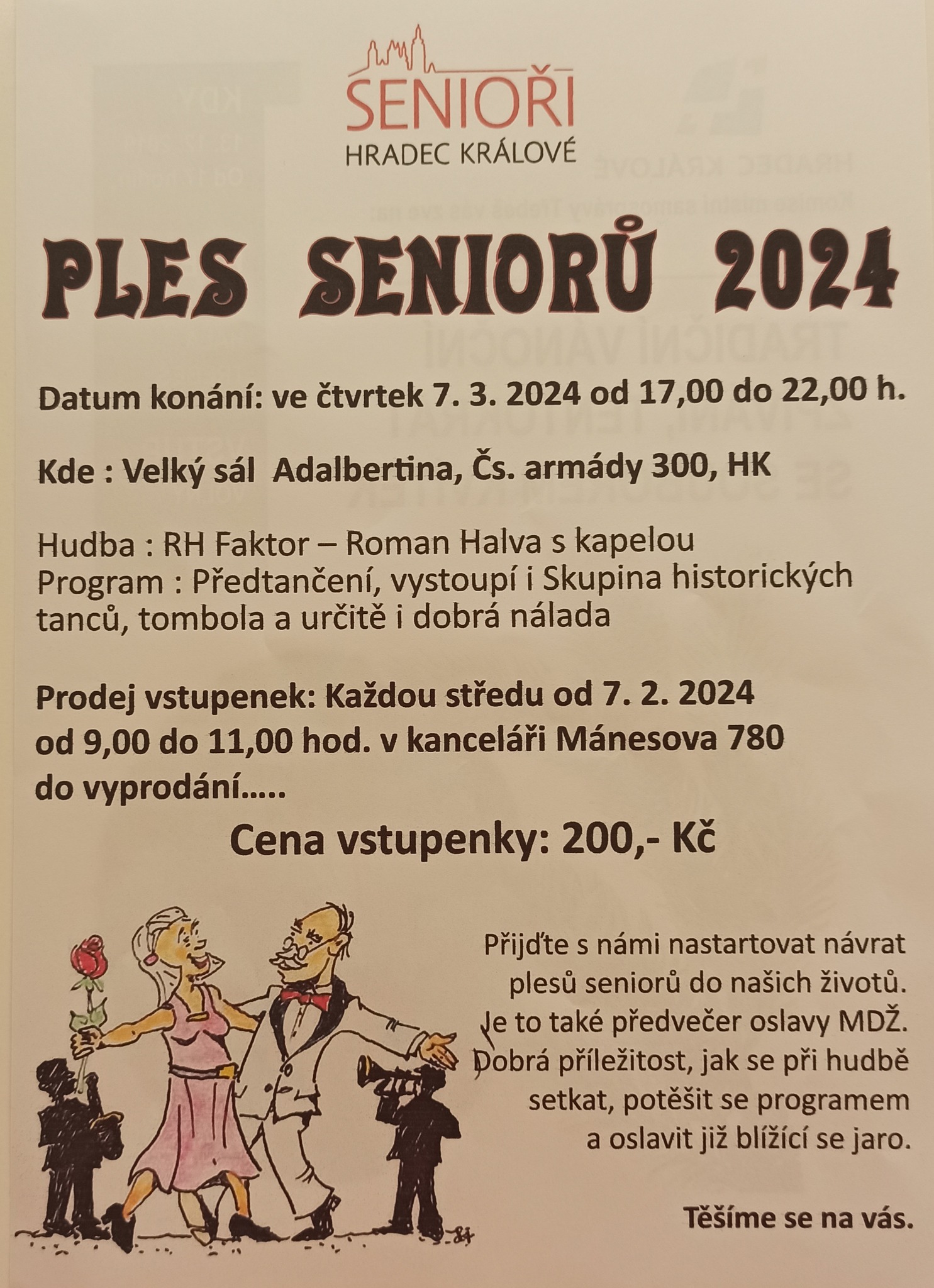 SENIOŘI
HRADEC KRÁLOVÉ

PLES SENIORŮ 2024

Datum konání: ve čtvrtek 7. 3. 2024 od 17,00 do 22,00 h.

Kde : Velký sál Adalbertina, Čs. armády 300, HK

Hudba : RH Faktor – Roman Halva s kapelou
Program : Předtančení, vystoupí i Skupina historických tanců, tombola a určitě i dobrá nálada

Prodej vstupenek: Každou středu od 7. 2. 2024 od 9,00 do 11,00 hod. v kanceláři Mánesova 780 do vyprodání.....

Cena vstupenky: 200,- Kč

Přijďte s námi nastartovat návrat plesů seniorů do našich životů. Je to také předvečer oslavy MDŽ. Dobrá příležitost, jak se při hudbě setkat, potěšit se programem a oslavit již blížící se jaro.

Těšíme se na vás.